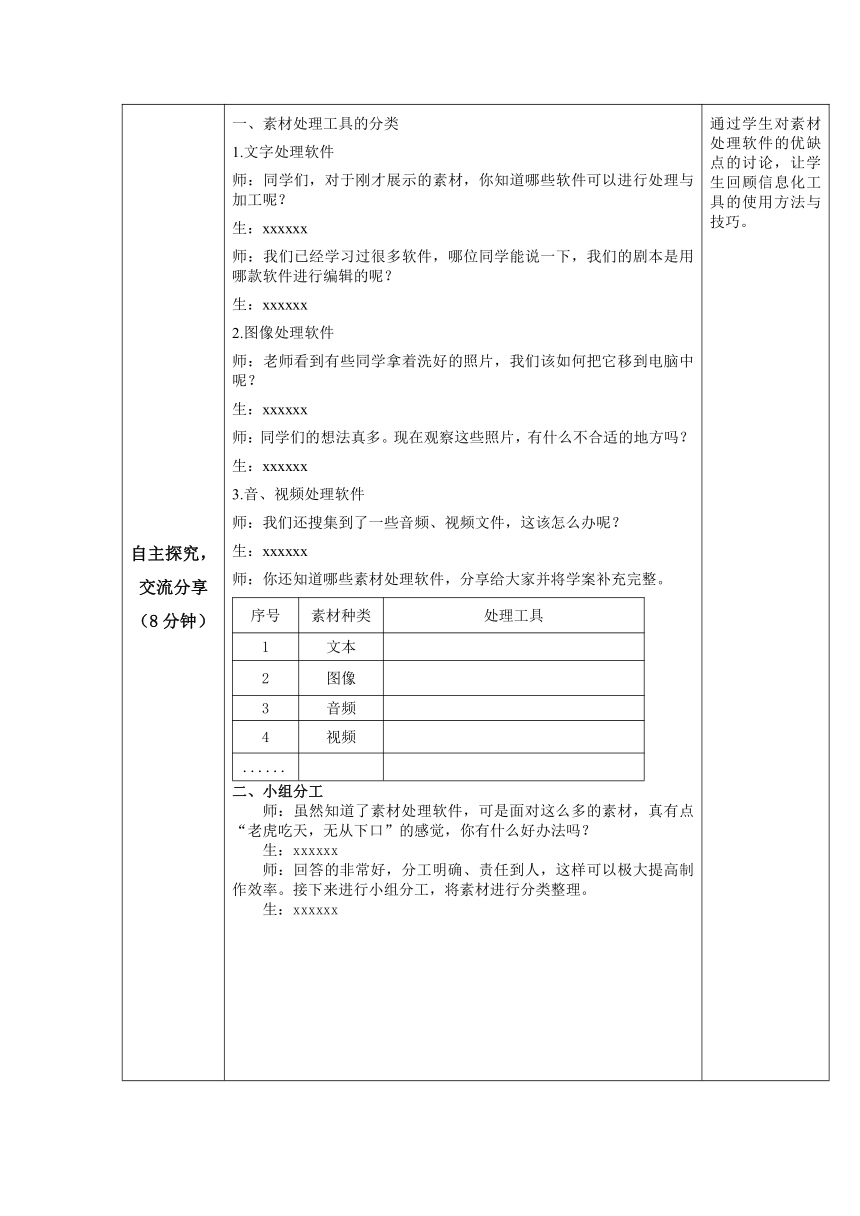 自主探究，交流分享（8 分钟）

一、素材处理工具的分类

1.文字处理软件

师：同学们，对于刚才展示的素材，你知道哪些软件可以进行处理与加工呢？

生：xxxxxx

师：我们已经学习过很多软件，哪位同学能说一下，我们的剧本是用哪款软件进行编辑的呢？

生：xxxxxx

2.图像处理软件

师：老师看到有些同学拿着洗好的照片，我们该如何把它移到电脑中呢？

生：xxxxxx

师：同学们的想法真多。现在观察这些照片，有什么不合适的地方吗？

生：xxxxxx

3.音、视频处理软件

师：我们还搜集到了一些音频、视频文件，这该怎么办呢？

生：xxxxxx

师：你还知道哪些素材处理软件，分享给大家并将学案补充完整。

| 序号 | 素材种类 | 处理工具 |
|---|---|---|
| 1 | 文本 | |
| 2 | 图像 | |
| 3 | 音频 | |
| 4 | 视频 | |
| ...... | | |

二、小组分工

师：虽然知道了素材处理软件，可是面对这么多的素材，真有点“老虎吃天，无从下口”的感觉，你有什么好办法吗？

生：xxxxxx

师：回答的非常好，分工明确、责任到人，这样可以极大提高制作效率。接下来进行小组分工，将素材进行分类整理。

生：xxxxxx

通过学生对素材处理软件的优缺点的讨论，让学生回顾信息化工具的使用方法与技巧。